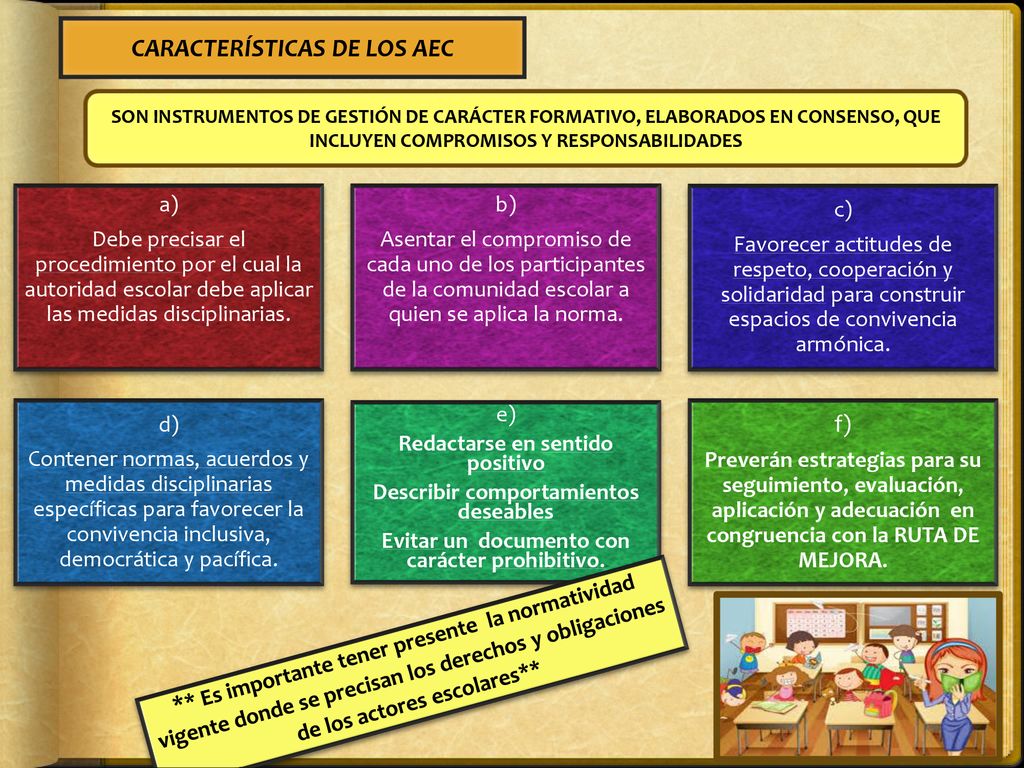 CARACTERÍSTICAS DE LOS AEC

SON INSTRUMENTOS DE GESTIÓN DE CARÁCTER FORMATIVO, ELABORADOS EN CONSENSO, QUE INCLUYEN COMPROMISOS Y RESPONSABILIDADES

a)
Debe precisar el procedimiento por el cual la autoridad escolar debe aplicar las medidas disciplinarias.

b)
Asentar el compromiso de cada uno de los participantes de la comunidad escolar a quien se aplica la norma.

c)
Favorecer actitudes de respeto, cooperación y solidaridad para construir espacios de convivencia armónica.

d)
Contener normas, acuerdos y medidas disciplinarias específicas para favorecer la convivencia inclusiva, democrática y pacífica.

e)
Redactarse en sentido positivo
Describir comportamientos deseables
Evitar un documento con carácter prohibitivo.

f)
Preverán estrategias para su seguimiento, evaluación, aplicación y adecuación en congruencia con la RUTA DE MEJORA.

** Es importante tener presente la normatividad vigente donde se precisan los derechos y obligaciones de los actores escolares**